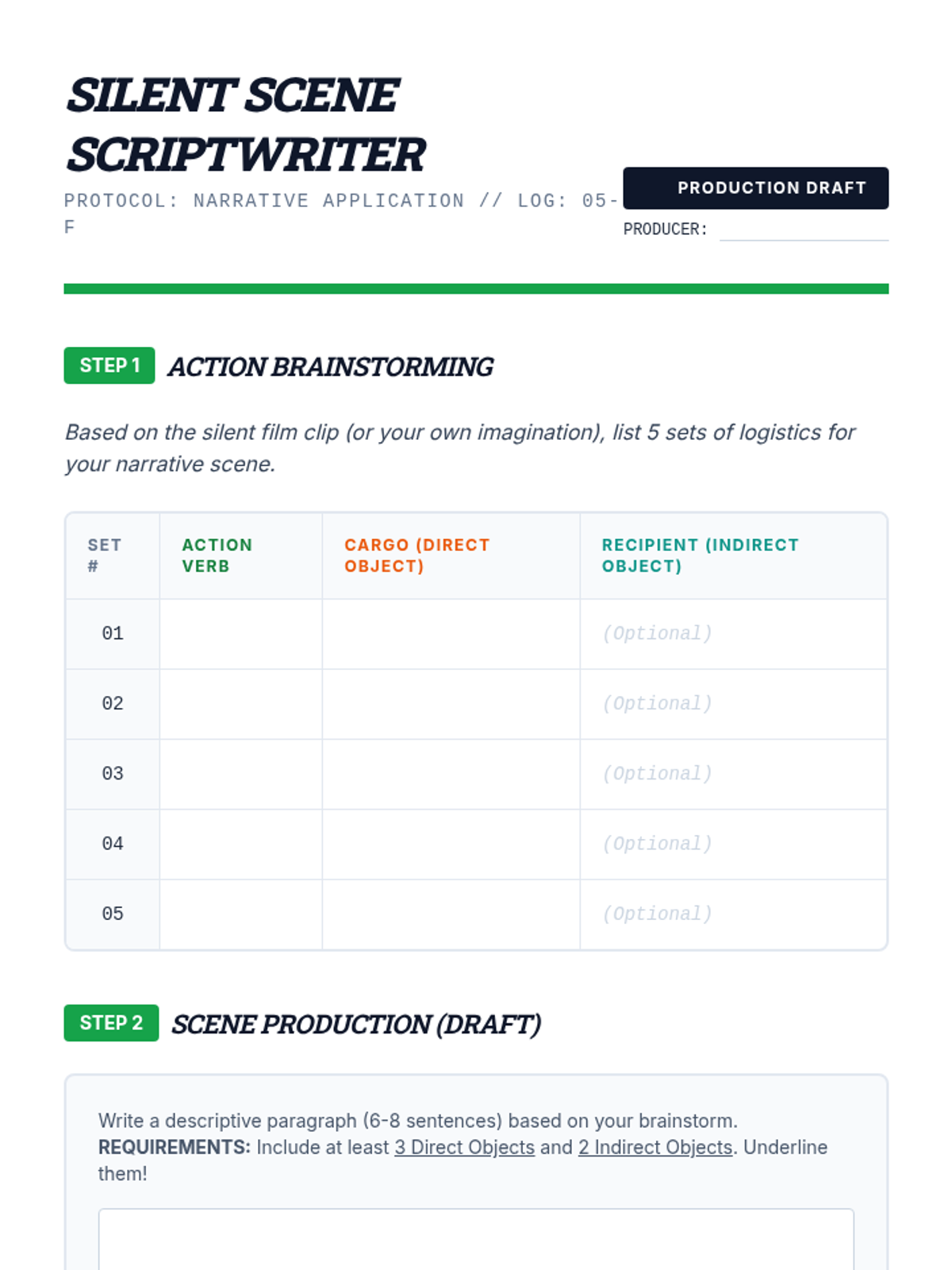 SILENT SCENE SCRIPTWRITER

PROTOCOL: NARRATIVE APPLICATION // LOG: 05-F

PRODUCTION DRAFT

PRODUCER: ____

STEP 1 ACTION BRAINSTORMING

Based on the silent film clip (or your own imagination), list 5 sets of logistics for your narrative scene.

| SET # | ACTION VERB | CARGO (DIRECT OBJECT) | RECIPIENT (INDIRECT OBJECT) |
|---|---|---|---|
| 01 | | | (Optional) |
| 02 | | | (Optional) |
| 03 | | | (Optional) |
| 04 | | | (Optional) |
| 05 | | | (Optional) |

STEP 2 SCENE PRODUCTION (DRAFT)

Write a descriptive paragraph (6-8 sentences) based on your brainstorm.
REQUIREMENTS: Include at least 3 Direct Objects and 2 Indirect Objects. Underline them!